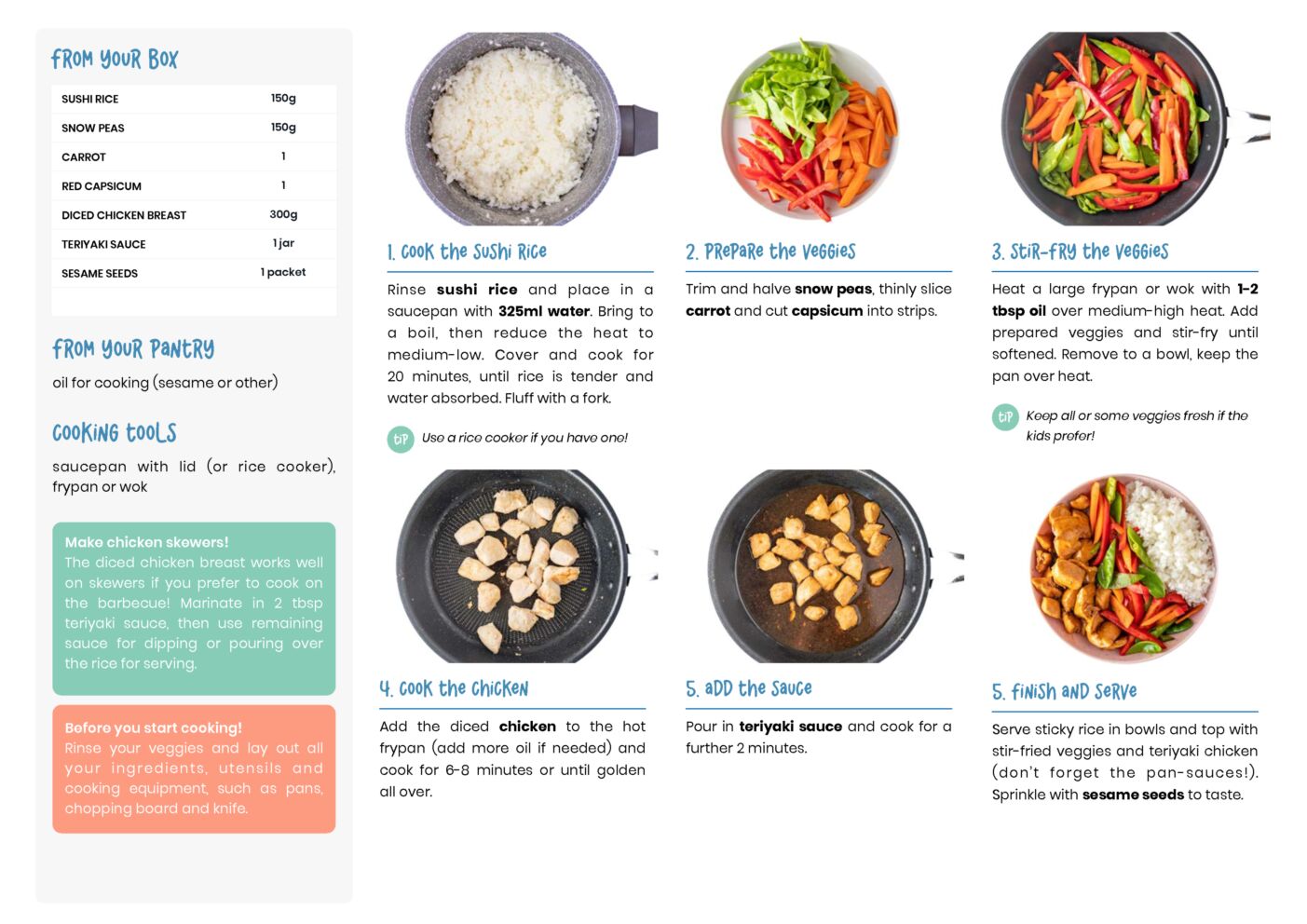 FROM YOUR BOX

| SUSHI RICE | 150g |
|---|---|
| SNOW PEAS | 150g |
| CARROT | 1 |
| RED CAPSICUM | 1 |
| DICED CHICKEN BREAST | 300g |
| TERIYAKI SAUCE | 1 jar |
| SESAME SEEDS | 1 packet |

FROM YOUR PANTRY

oil for cooking (sesame or other)

COOKING TOOLS

saucepan with lid (or rice cooker), frypan or wok

Make chicken skewers!
The diced chicken breast works well on skewers if you prefer to cook on the barbecue! Marinate in 2 tbsp teriyaki sauce, then use remaining sauce for dipping or pouring over the rice for serving.

Before you start cooking!
Rinse your veggies and lay out all your ingredients, utensils and cooking equipment, such as pans, chopping board and knife.

1. COOK THE SUSHI RICE

Rinse sushi rice and place in a saucepan with 325ml water. Bring to a boil, then reduce the heat to medium-low. Cover and cook for 20 minutes, until rice is tender and water absorbed. Fluff with a fork.

TIP Use a rice cooker if you have one!

2. PREPARE THE VEGGIES

Trim and halve snow peas, thinly slice carrot and cut capsicum into strips.

3. STIR-FRY THE VEGGIES

Heat a large frypan or wok with 1-2 tbsp oil over medium-high heat. Add prepared veggies and stir-fry until softened. Remove to a bowl, keep the pan over heat.

TIP Keep all or some veggies fresh if the kids prefer!

4. COOK THE CHICKEN

Add the diced chicken to the hot frypan (add more oil if needed) and cook for 6-8 minutes or until golden all over.

5. ADD THE SAUCE

Pour in teriyaki sauce and cook for a further 2 minutes.

5. FINISH AND SERVE

Serve sticky rice in bowls and top with stir-fried veggies and teriyaki chicken (don't forget the pan-sauces!). Sprinkle with sesame seeds to taste.